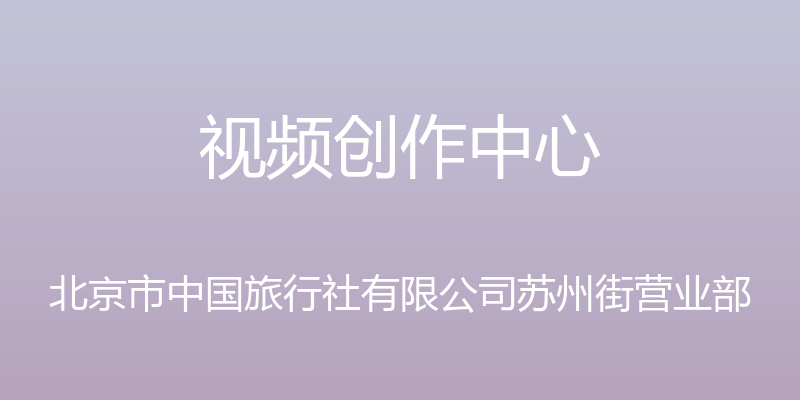 视频创作中心

北京市中国旅行社有限公司苏州街营业部